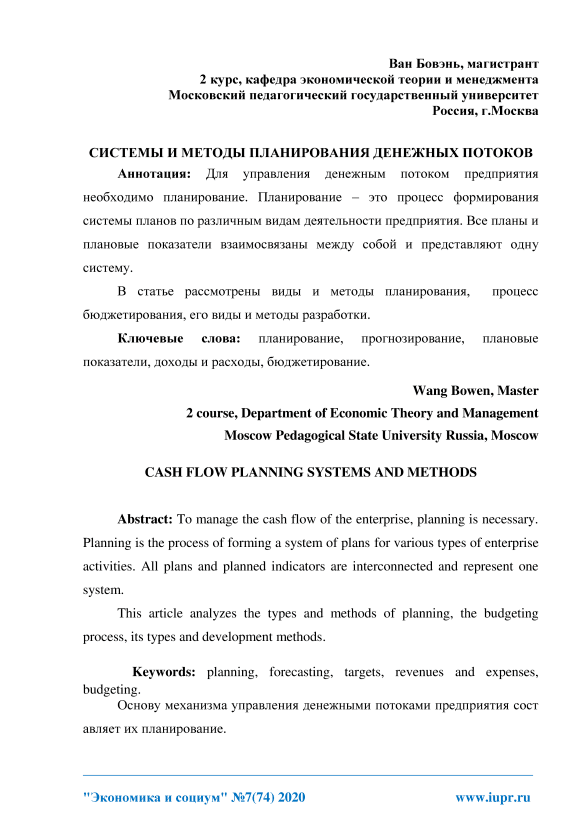 Ван Бовэнь, магистрант
2 курс, кафедра экономической теории и менеджмента
Московский педагогический государственный университет
Россия, г.Москва

СИСТЕМЫ И МЕТОДЫ ПЛАНИРОВАНИЯ ДЕНЕЖНЫХ ПОТОКОВ

Аннотация: Для управления денежным потоком предприятия необходимо планирование. Планирование – это процесс формирования системы планов по различным видам деятельности предприятия. Все планы и плановые показатели взаимосвязаны между собой и представляют одну систему.

В статье рассмотрены виды и методы планирования, процесс бюджетирования, его виды и методы разработки.

Ключевые слова: планирование, прогнозирование, плановые показатели, доходы и расходы, бюджетирование.

Wang Bowen, Master
2 course, Department of Economic Theory and Management
Moscow Pedagogical State University Russia, Moscow

CASH FLOW PLANNING SYSTEMS AND METHODS

Abstract: To manage the cash flow of the enterprise, planning is necessary. Planning is the process of forming a system of plans for various types of enterprise activities. All plans and planned indicators are interconnected and represent one system.

This article analyzes the types and methods of planning, the budgeting process, its types and development methods.

Keywords: planning, forecasting, targets, revenues and expenses, budgeting.

Основу механизма управления денежными потоками предприятия сост авляет их планирование.

"Экономика и социум" №7(74) 2020 www.iupr.ru